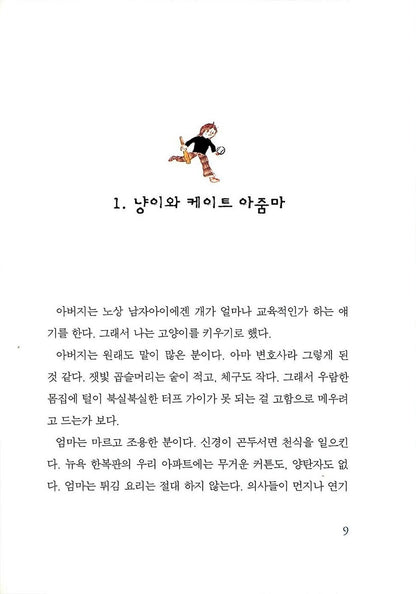 1. 냥이와 케이트 아줌마

아버지는 노상 남자아이에겐 개가 얼마나 교육적인가 하는 얘기를 한다. 그래서 나는 고양이를 키우기로 했다.

아버지는 원래도 말이 많은 분이다. 아마 변호사라 그렇게 된 것 같다. 잿빛 곱슬머리는 숱이 적고, 체구도 작다. 그래서 우람한 몸집에 털이 북실북실한 터프 가이가 못 되는 걸 고함으로 메우려고 드는가 보다.

엄마는 마르고 조용한 분이다. 신경이 곤두서면 천식을 일으킨다. 뉴욕 한복판의 우리 아파트에는 무거운 커튼도, 양탄자도 없다. 엄마는 튀김 요리는 절대 하지 않는다. 의사들이 먼지나 연기

9